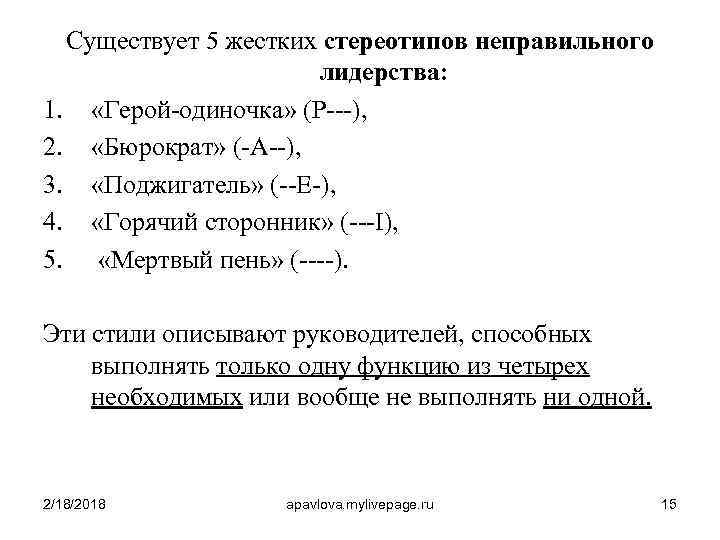 Существует 5 жестких стереотипов неправильного лидерства:

1. «Герой-одиночка» (P---),
2. «Бюрократ» (-A--),
3. «Поджигатель» (--E-),
4. «Горячий сторонник» (---I),
5. «Мертвый пень» (----).

Эти стили описывают руководителей, способных выполнять только одну функцию из четырех необходимых или вообще не выполнять ни одной.

2/18/2018 apavlova.mylivepage.ru 15